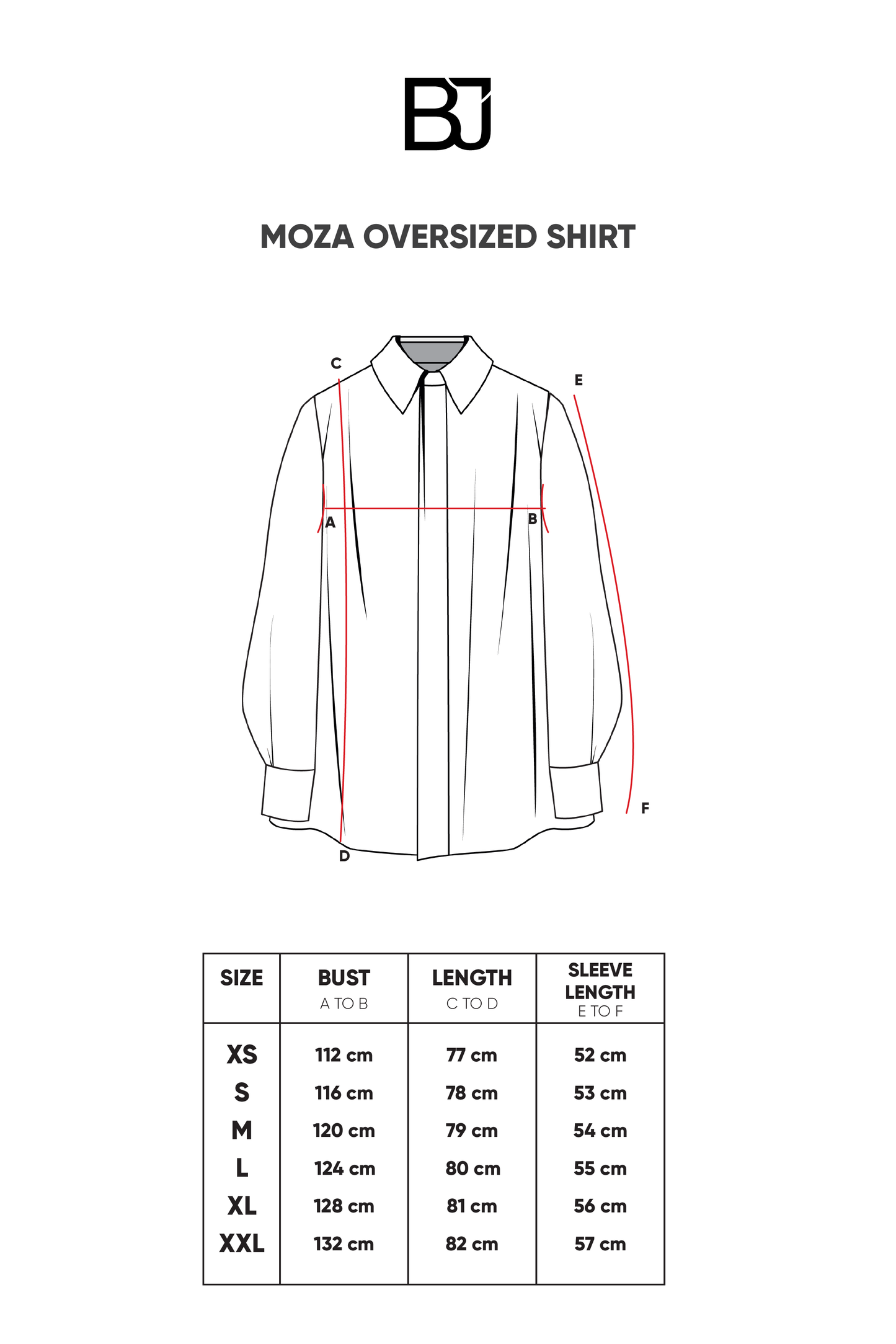 BJ

MOZA OVERSIZED SHIRT

C
E
A
B
F
D

| SIZE | BUST A TO B | LENGTH C TO D | SLEEVE LENGTH E TO F |
|---|---|---|---|
| XS | 112 cm | 77 cm | 52 cm |
| S | 116 cm | 78 cm | 53 cm |
| M | 120 cm | 79 cm | 54 cm |
| L | 124 cm | 80 cm | 55 cm |
| XL | 128 cm | 81 cm | 56 cm |
| XXL | 132 cm | 82 cm | 57 cm |